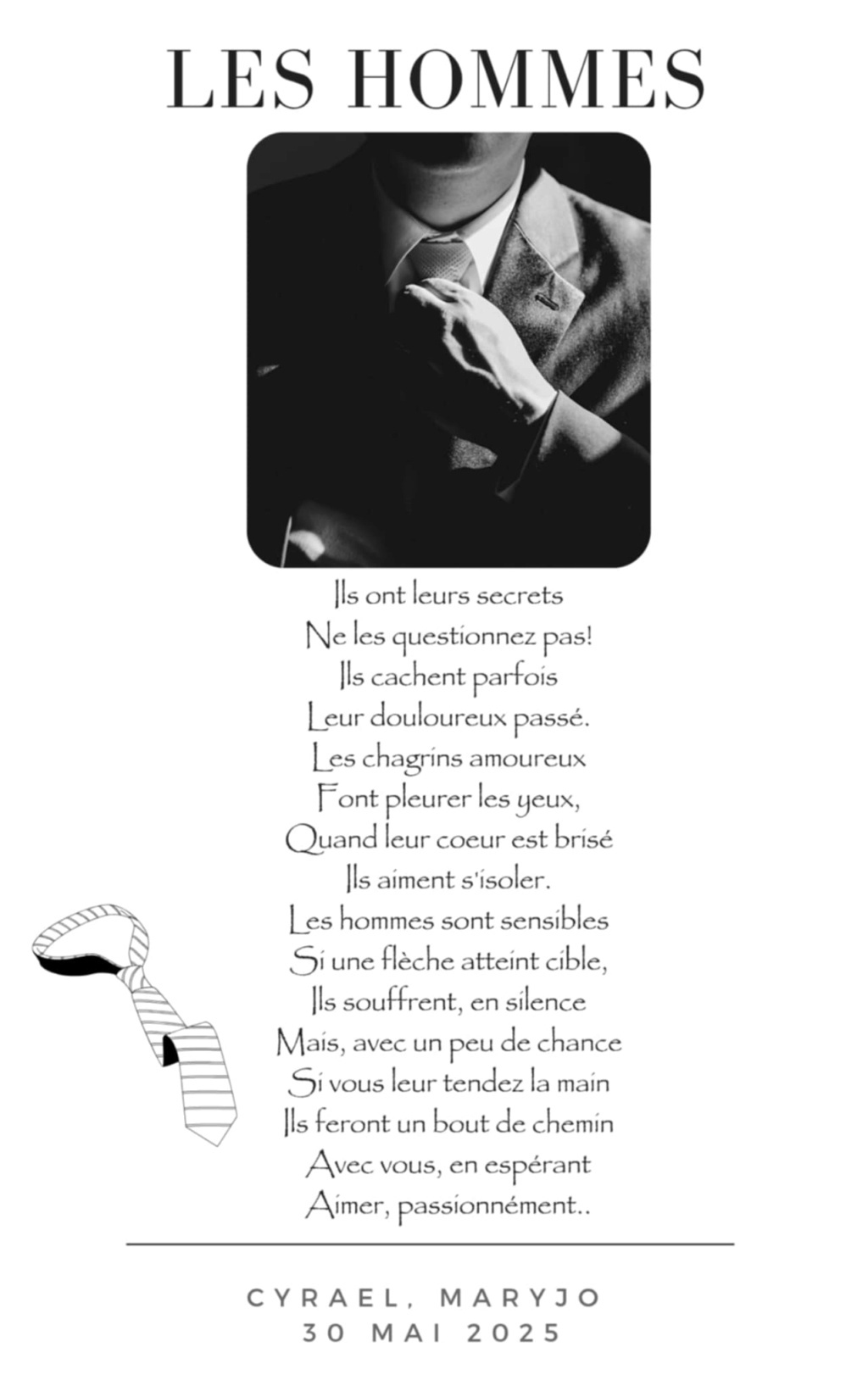 LES HOMMES

Ils ont leurs secrets
Ne les questionnez pas!
Ils cachent parfois
Leur douloureux passé.
Les chagrins amoureux
Font pleurer les yeux,
Quand leur coeur est brisé
Ils aiment s'isoler.
Les hommes sont sensibles
Si une flèche atteint cible,
Ils souffrent, en silence
Mais, avec un peu de chance
Si vous leur tendez la main
Ils feront un bout de chemin
Avec vous, en espérant
Aimer, passionnément..

CYRAEL, MARYJO
30 MAI 2025